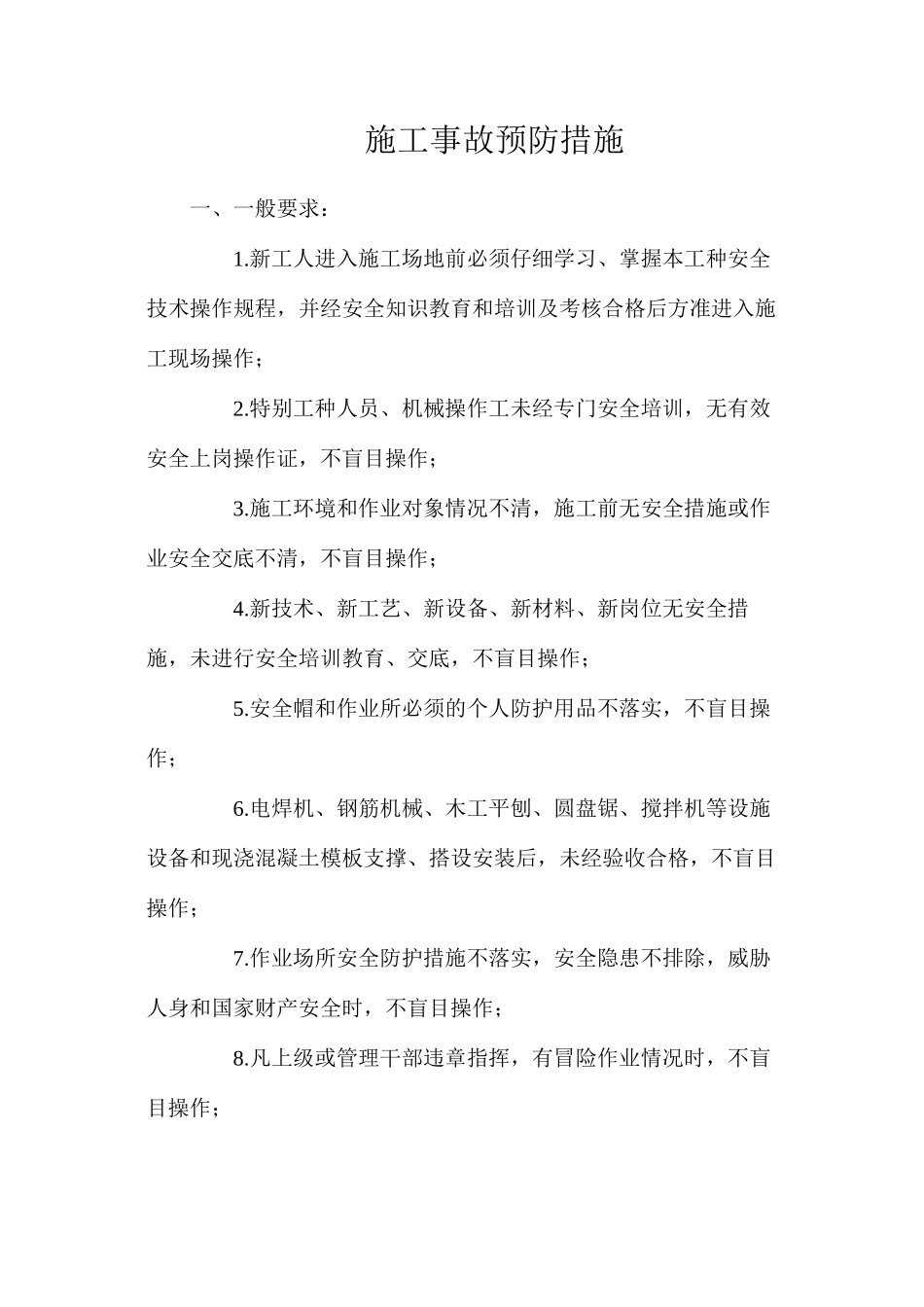 施工事故预防措施

一、一般要求：

1.新工人进入施工场地前必须仔细学习、掌握本工种安全技术操作规程，并经安全知识教育和培训及考核合格后方准进入施工现场操作；

2.特别工种人员、机械操作工未经专门安全培训，无有效安全上岗操作证，不盲目操作；

3.施工环境和作业对象情况不清，施工前无安全措施或作业安全交底不清，不盲目操作；

4.新技术、新工艺、新设备、新材料、新岗位无安全措施，未进行安全培训教育、交底，不盲目操作；

5.安全帽和作业所必须的个人防护用品不落实，不盲目操作；

6.电焊机、钢筋机械、木工平刨、圆盘锯、搅拌机等设施设备和现浇混凝土模板支撑、搭设安装后，未经验收合格，不盲目操作；

7.作业场所安全防护措施不落实，安全隐患不排除，威胁人身和国家财产安全时，不盲目操作；

8.凡上级或管理干部违章指挥，有冒险作业情况时，不盲目操作；